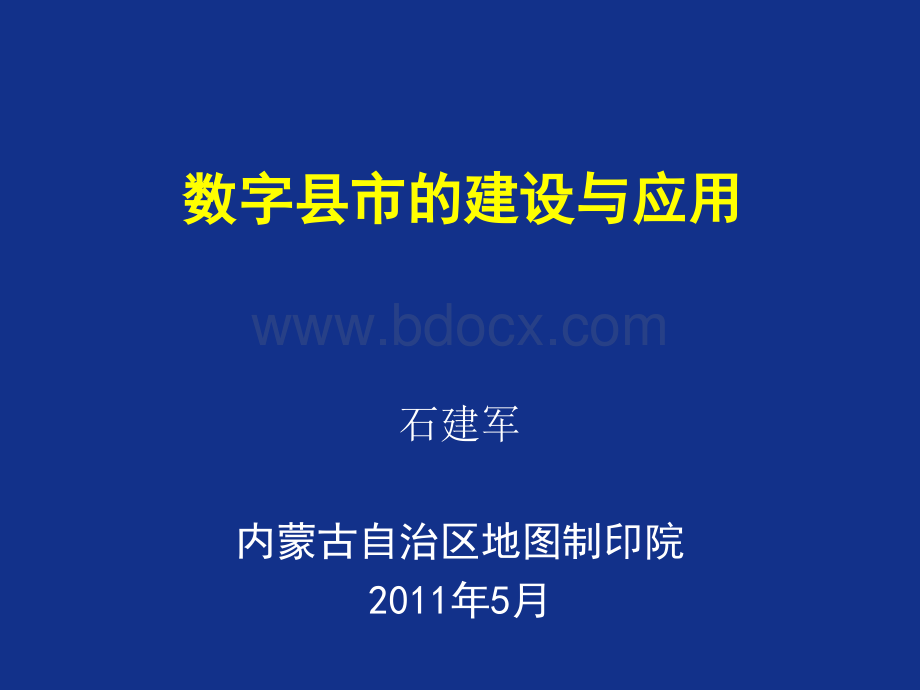 数字县市的建设与应用

www.bdocx.com

石建军

内蒙古自治区地图制印院
2011年5月